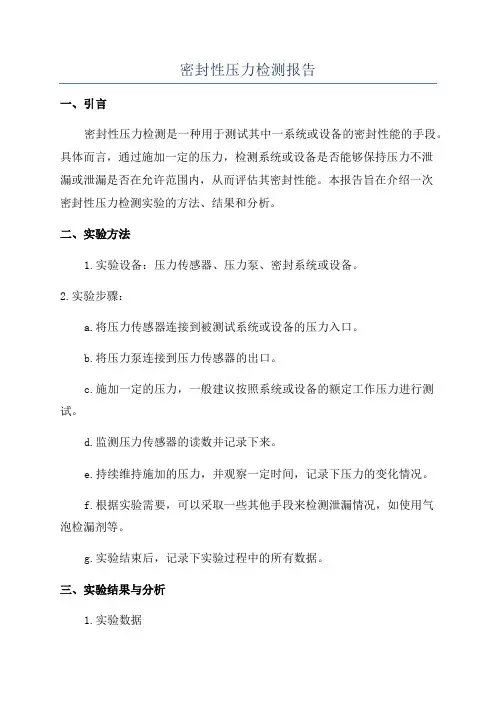 密封性压力检测报告

一、引言

密封性压力检测是一种用于测试其中一系统或设备的密封性能的手段。具体而言，通过施加一定的压力，检测系统或设备是否能够保持压力不泄漏或泄漏是否在允许范围内，从而评估其密封性能。本报告旨在介绍一次密封性压力检测实验的方法、结果和分析。

二、实验方法

1.实验设备：压力传感器、压力泵、密封系统或设备。

2.实验步骤：

a.将压力传感器连接到被测试系统或设备的压力入口。

b.将压力泵连接到压力传感器的出口。

c.施加一定的压力，一般建议按照系统或设备的额定工作压力进行测试。

d.监测压力传感器的读数并记录下来。

e.持续维持施加的压力，并观察一定时间，记录下压力的变化情况。

f.根据实验需要，可以采取一些其他手段来检测泄漏情况，如使用气泡检漏剂等。

g.实验结束后，记录下实验过程中的所有数据。

三、实验结果与分析

1.实验数据